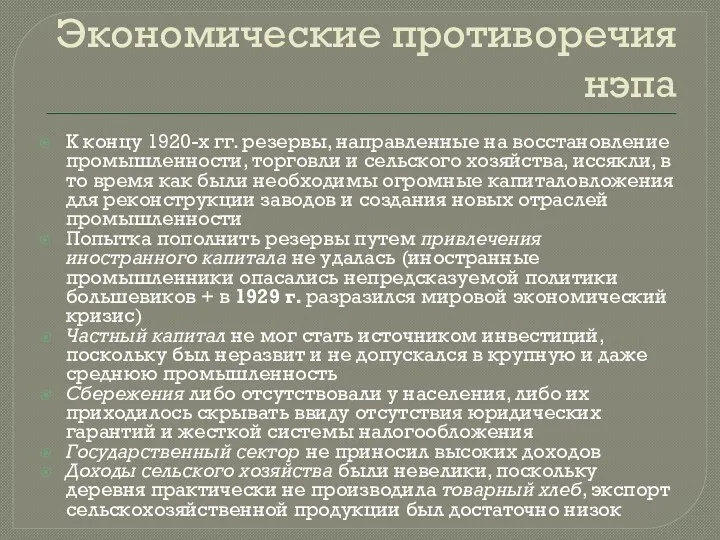 Экономические противоречия нэпа

К концу 1920-х гг. резервы, направленные на восстановление промышленности, торговли и сельского хозяйства, иссякли, в то время как были необходимы огромные капиталовложения для реконструкции заводов и создания новых отраслей промышленности

Попытка пополнить резервы путем привлечения иностранного капитала не удалась (иностранные промышленники опасались непредсказуемой политики большевиков + в 1929 г. разразился мировой экономический кризис)

Частный капитал не мог стать источником инвестиций, поскольку был неразвит и не допускался в крупную и даже среднюю промышленность

Сбережения либо отсутствовали у населения, либо их приходилось скрывать ввиду отсутствия юридических гарантий и жесткой системы налогообложения

Государственный сектор не приносил высоких доходов

Доходы сельского хозяйства были невелики, поскольку деревня практически не производила товарный хлеб, экспорт сельскохозяйственной продукции был достаточно низок